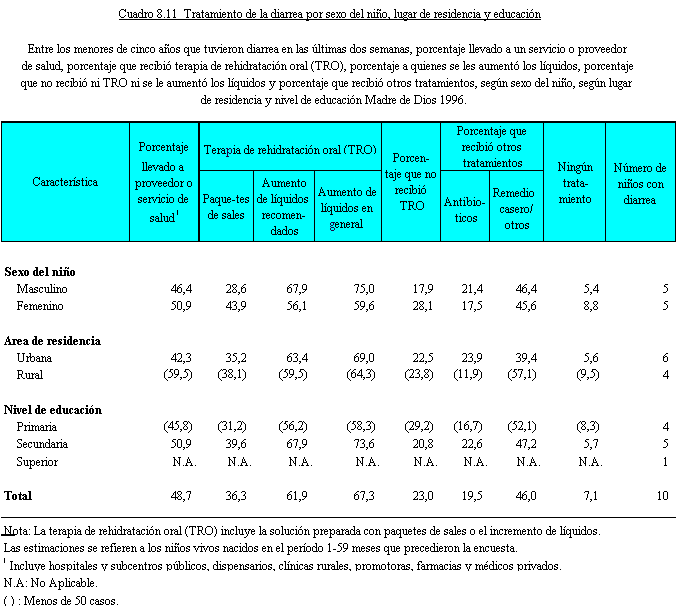 Cuadro 8.11 Tratamiento de la diarrea por sexo del niño, lugar de residencia y educación

Entre los menores de cinco años que tuvieron diarrea en las últimas dos semanas, porcentaje llevado a un servicio o proveedor de salud, porcentaje que recibió terapia de rehidratación oral (TRO), porcentaje a quienes se les aumentó los líquidos, porcentaje que no recibió ni TRO ni se le aumentó los líquidos y porcentaje que recibió otros tratamientos, según sexo del niño, según lugar de residencia y nivel de educación Madre de Dios 1996.

| Característica | Porcentaje llevado a proveedor o servicio de salud$^1$ | Terapia de rehidratación oral (TRO): Paque-tes de sales | Terapia de rehidratación oral (TRO): Aumento de líquidos recomen-dados | Terapia de rehidratación oral (TRO): Aumento de líquidos en general | Porcen-taje que no recibió TRO | Porcentaje que recibió otros tratamientos: Antibio-ticos | Porcentaje que recibió otros tratamientos: Remedio casero/ otros | Ningún trata-miento | Número de niños con diarrea |
|---|---|---|---|---|---|---|---|---|---|
| **Sexo del niño** | | | | | | | | | |
| Masculino | 46,4 | 28,6 | 67,9 | 75,0 | 17,9 | 21,4 | 46,4 | 5,4 | 5 |
| Femenino | 50,9 | 43,9 | 56,1 | 59,6 | 28,1 | 17,5 | 45,6 | 8,8 | 5 |
| **Area de residencia** | | | | | | | | | |
| Urbana | 42,3 | 35,2 | 63,4 | 69,0 | 22,5 | 23,9 | 39,4 | 5,6 | 6 |
| Rural | (59,5) | (38,1) | (59,5) | (64,3) | (23,8) | (11,9) | (57,1) | (9,5) | 4 |
| **Nivel de educación** | | | | | | | | | |
| Primaria | (45,8) | (31,2) | (56,2) | (58,3) | (29,2) | (16,7) | (52,1) | (8,3) | 4 |
| Secundaria | 50,9 | 39,6 | 67,9 | 73,6 | 20,8 | 22,6 | 47,2 | 5,7 | 5 |
| Superior | N.A. | N.A. | N.A. | N.A. | N.A. | N.A. | N.A. | N.A. | 1 |
| **Total** | 48,7 | 36,3 | 61,9 | 67,3 | 23,0 | 19,5 | 46,0 | 7,1 | 10 |

Nota: La terapia de rehidratación oral (TRO) incluye la solución preparada con paquetes de sales o el incremento de líquidos.
Las estimaciones se refieren a los niños vivos nacidos en el período 1-59 meses que precedieron la encuesta.
$^1$ Incluye hospitales y subcentros públicos, dispensarios, clínicas rurales, promotoras, farmacias y médicos privados.
N.A: No Aplicable.
( ) : Menos de 50 casos.